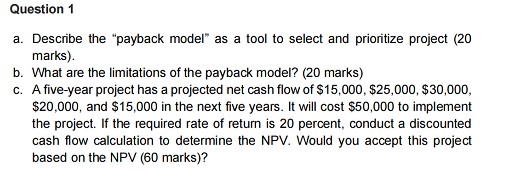 Question 1

a. Describe the “payback model” as a tool to select and prioritize project (20 marks).
b. What are the limitations of the payback model? (20 marks)
c. A five-year project has a projected net cash flow of \$15,000, \$25,000, \$30,000, \$20,000, and \$15,000 in the next five years. It will cost \$50,000 to implement the project. If the required rate of return is 20 percent, conduct a discounted cash flow calculation to determine the NPV. Would you accept this project based on the NPV (60 marks)?